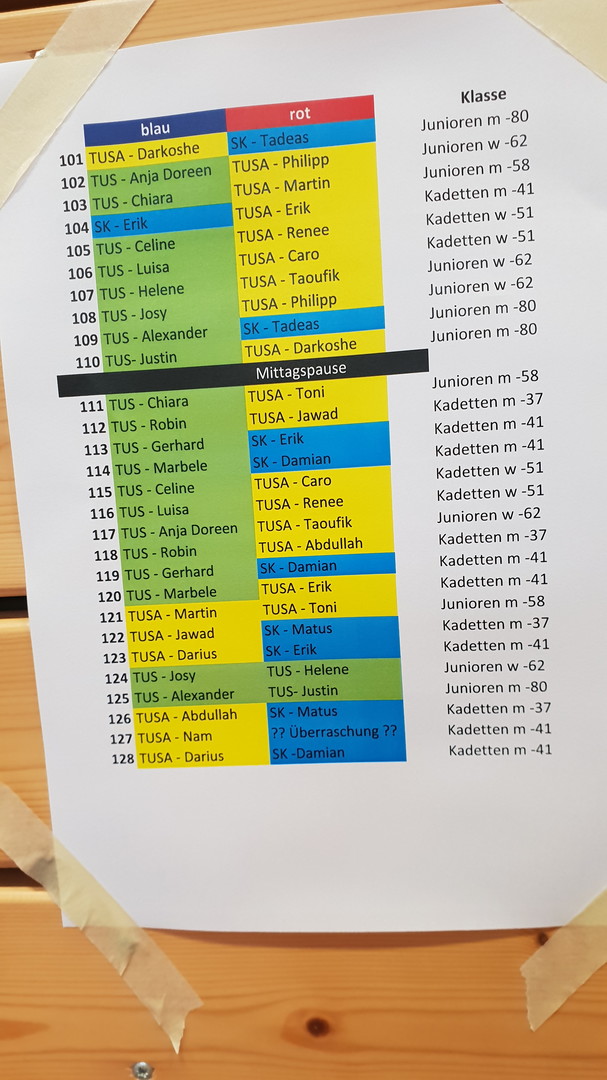 |  | blau | rot | Klasse |
|---|---|---|---|
| 101 | TUSA - Darkoshe | SK - Tadeas | Junioren m -80 |
| 102 | TUS - Anja Doreen | TUSA - Philipp | Junioren w -62 |
| 103 | TUS - Chiara | TUSA - Martin | Junioren m -58 |
| 104 | SK - Erik | TUSA - Erik | Kadetten m -41 |
| 105 | TUS - Celine | TUSA - Renee | Kadetten w -51 |
| 106 | TUS - Luisa | TUSA - Caro | Kadetten w -51 |
| 107 | TUS - Helene | TUSA - Taoufik | Junioren w -62 |
| 108 | TUS - Josy | TUSA - Philipp | Junioren w -62 |
| 109 | TUS - Alexander | SK - Tadeas | Junioren m -80 |
| 110 | TUS- Justin | TUSA - Darkoshe | Junioren m -80 |
|  | Mittagspause |  |  |
| 111 | TUS - Chiara | TUSA - Toni | Junioren m -58 |
| 112 | TUS - Robin | TUSA - Jawad | Kadetten m -37 |
| 113 | TUS - Gerhard | SK - Erik | Kadetten m -41 |
| 114 | TUS - Marbele | SK - Damian | Kadetten m -41 |
| 115 | TUS - Celine | TUSA - Caro | Kadetten w -51 |
| 116 | TUS - Luisa | TUSA - Renee | Kadetten w -51 |
| 117 | TUS - Anja Doreen | TUSA - Taoufik | Junioren w -62 |
| 118 | TUS - Robin | TUSA - Abdullah | Kadetten m -37 |
| 119 | TUS - Gerhard | SK - Damian | Kadetten m -41 |
| 120 | TUS - Marbele | TUSA - Erik | Kadetten m -41 |
| 121 | TUSA - Martin | TUSA - Toni | Junioren m -58 |
| 122 | TUSA - Jawad | SK - Matus | Kadetten m -37 |
| 123 | TUSA - Darius | SK - Erik | Kadetten m -41 |
| 124 | TUS - Josy | TUS - Helene | Junioren w -62 |
| 125 | TUS - Alexander | TUS- Justin | Junioren m -80 |
| 126 | TUSA - Abdullah | SK - Matus | Kadetten m -37 |
| 127 | TUSA - Nam | ?? Überraschung ?? | Kadetten m -41 |
| 128 | TUSA - Darius | SK -Damian | Kadetten m -41 |